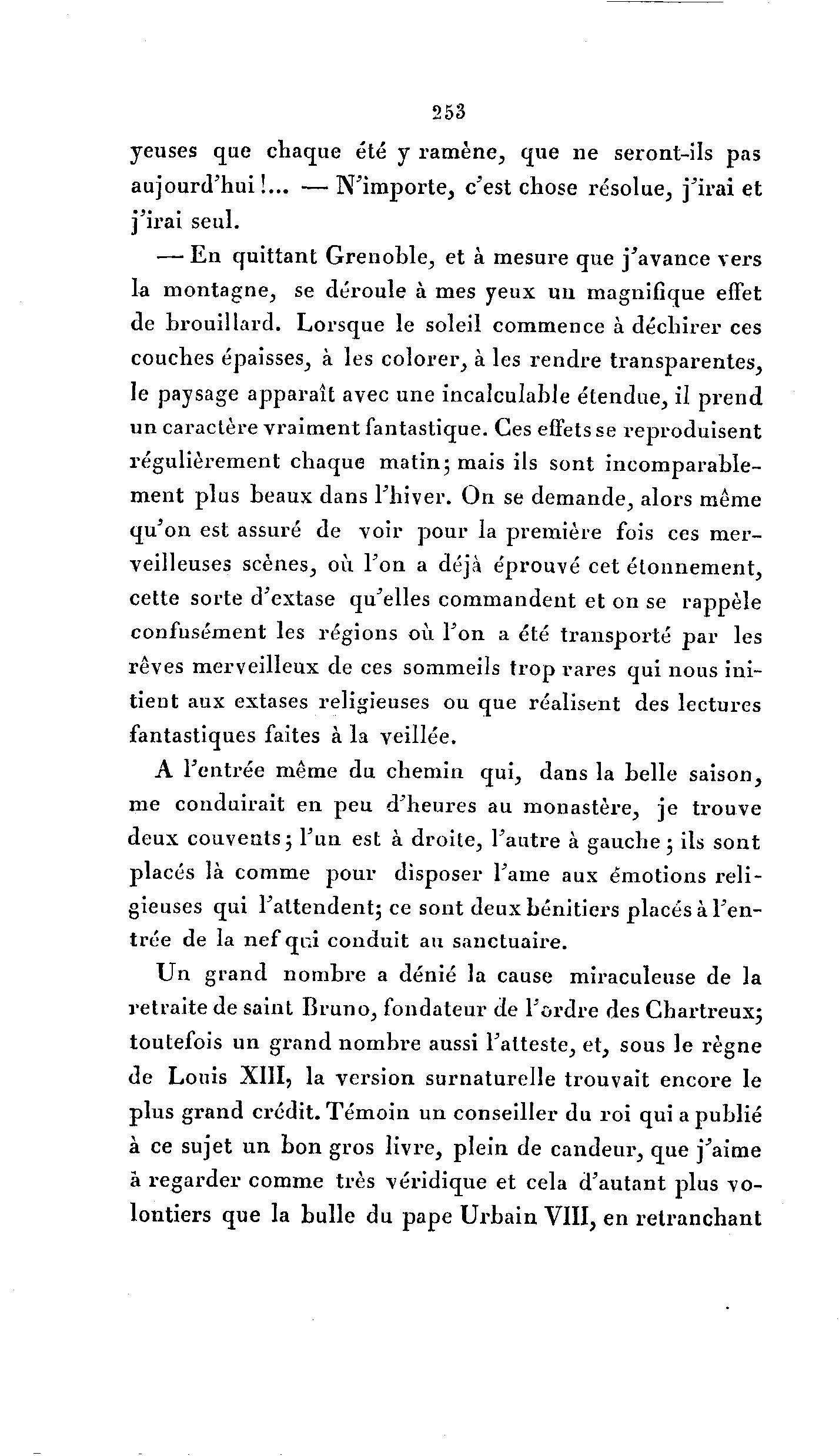 253

yeuses que chaque été y ramène, que ne seront-ils pas aujourd'hui!... — N'importe, c'est chose résolue, j'irai et j'irai seul.

— En quittant Grenoble, et à mesure que j'avance vers la montagne, se déroule à mes yeux un magnifique effet de brouillard. Lorsque le soleil commence à déchirer ces couches épaisses, à les colorer, à les rendre transparentes, le paysage apparaît avec une incalculable étendue, il prend un caractère vraiment fantastique. Ces effets se reproduisent régulièrement chaque matin; mais ils sont incomparablement plus beaux dans l'hiver. On se demande, alors même qu'on est assuré de voir pour la première fois ces merveilleuses scènes, où l'on a déjà éprouvé cet étonnement, cette sorte d'extase qu'elles commandent et on se rappèle confusément les régions où l'on a été transporté par les rêves merveilleux de ces sommeils trop rares qui nous initient aux extases religieuses ou que réalisent des lectures fantastiques faites à la veillée.

A l'entrée même du chemin qui, dans la belle saison, me conduirait en peu d'heures au monastère, je trouve deux couvents; l'un est à droite, l'autre à gauche; ils sont placés là comme pour disposer l'ame aux émotions religieuses qui l'attendent; ce sont deux bénitiers placés à l'entrée de la nef qui conduit au sanctuaire.

Un grand nombre a dénié la cause miraculeuse de la retraite de saint Bruno, fondateur de l'ordre des Chartreux; toutefois un grand nombre aussi l'atteste, et, sous le règne de Louis XIII, la version surnaturelle trouvait encore le plus grand crédit. Témoin un conseiller du roi qui a publié à ce sujet un bon gros livre, plein de candeur, que j'aime à regarder comme très véridique et cela d'autant plus volontiers que la bulle du pape Urbain VIII, en retranchant